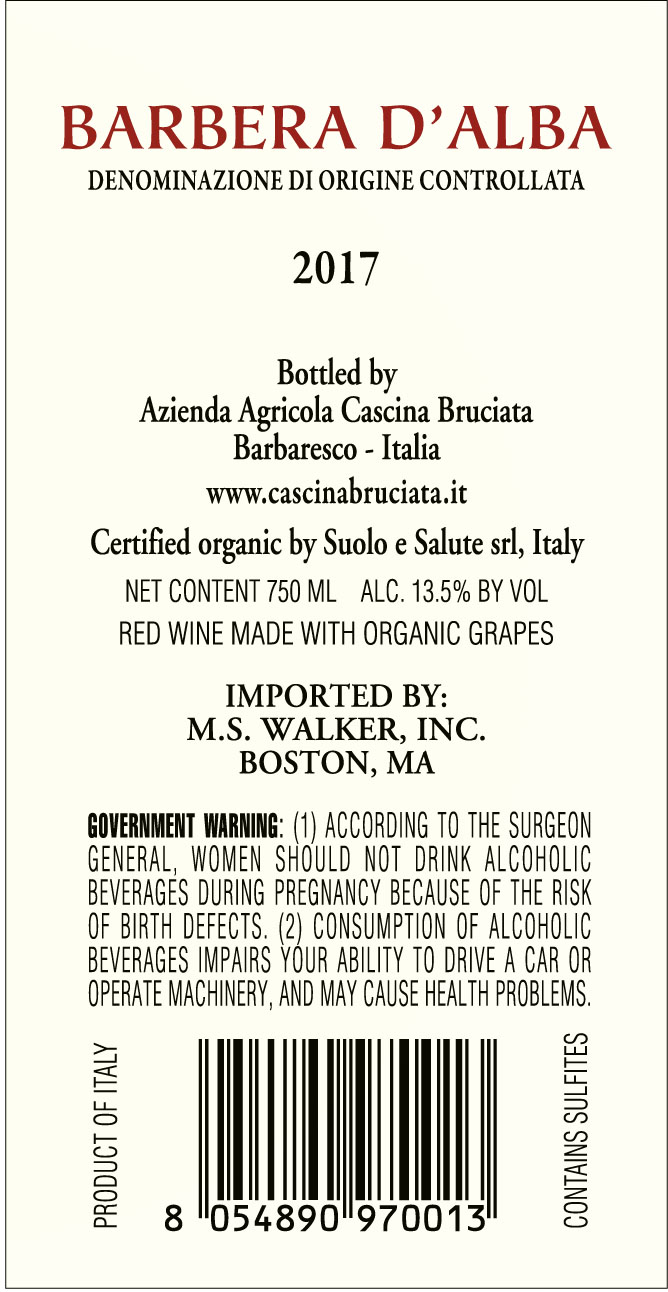 BARBERA D'ALBA
DENOMINAZIONE DI ORIGINE CONTROLLATA

2017

Bottled by
Azienda Agricola Cascina Bruciata
Barbaresco - Italia
www.cascinabruciata.it

Certified organic by Suolo e Salute srl, Italy
NET CONTENT 750 ML ALC. 13.5% BY VOL
RED WINE MADE WITH ORGANIC GRAPES

IMPORTED BY:
M.S. WALKER, INC.
BOSTON, MA

GOVERNMENT WARNING: (1) ACCORDING TO THE SURGEON GENERAL, WOMEN SHOULD NOT DRINK ALCOHOLIC BEVERAGES DURING PREGNANCY BECAUSE OF THE RISK OF BIRTH DEFECTS. (2) CONSUMPTION OF ALCOHOLIC BEVERAGES IMPAIRS YOUR ABILITY TO DRIVE A CAR OR OPERATE MACHINERY, AND MAY CAUSE HEALTH PROBLEMS.

PRODUCT OF ITALY

8 054890 970013

CONTAINS SULFITES